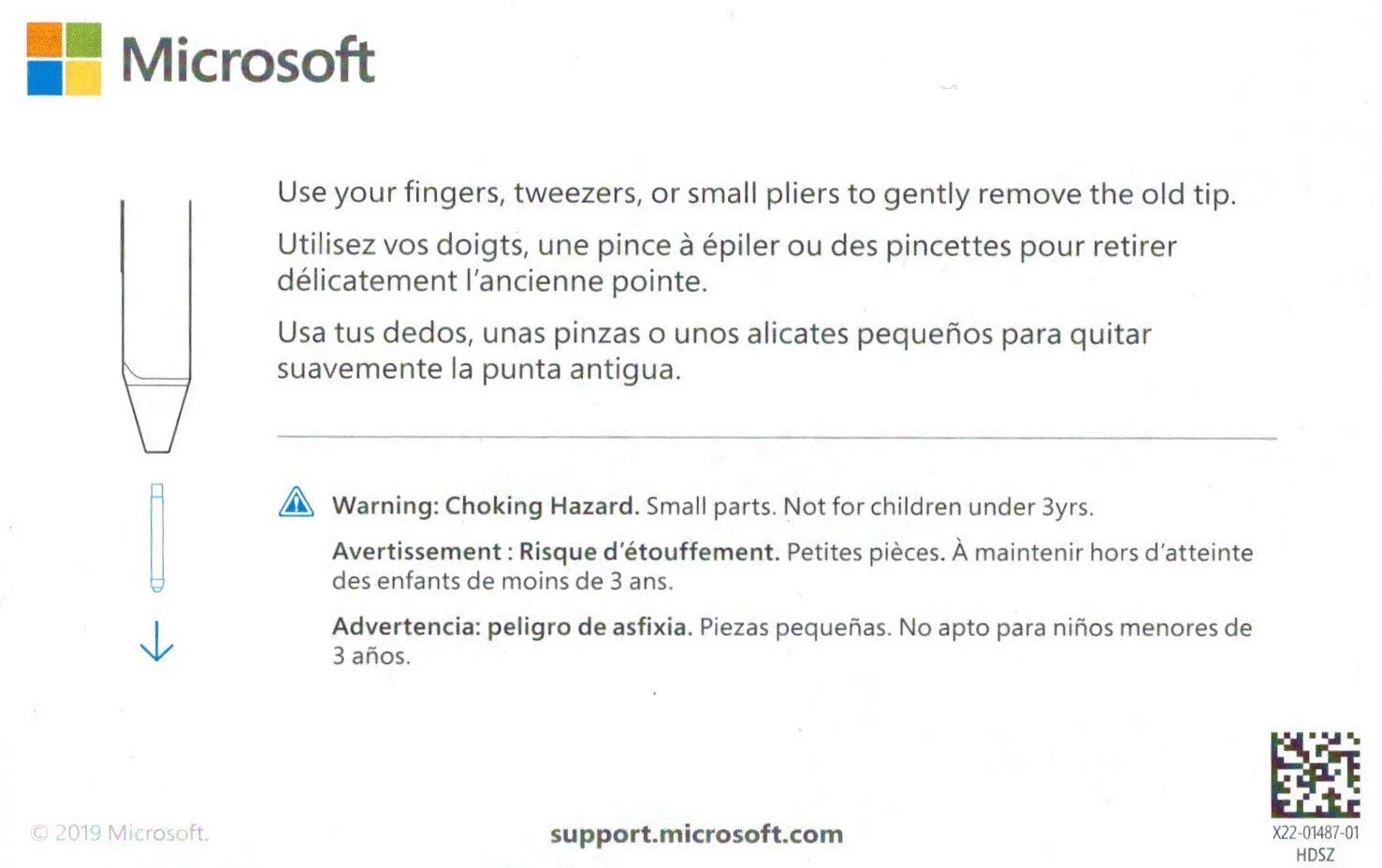 Microsoft

Use your fingers, tweezers, or small pliers to gently remove the old tip.

Utilisez vos doigts, une pince à épiler ou des pincettes pour retirer délicatement l'ancienne pointe.

Usa tus dedos, unas pinzas o unos alicates pequeños para quitar suavemente la punta antigua.

Warning: Choking Hazard. Small parts. Not for children under 3yrs.

Avertissement : Risque d'étouffement. Petites pièces. À maintenir hors d'atteinte des enfants de moins de 3 ans.

Advertencia: peligro de asfixia. Piezas pequeñas. No apto para niños menores de 3 años.

© 2019 Microsoft.

support.microsoft.com

X22-01487-01
HDSZ